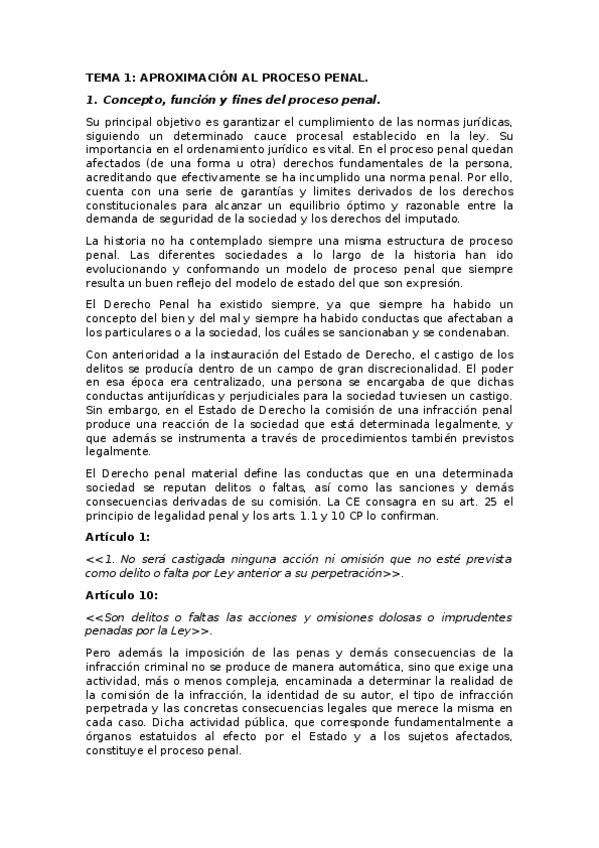 TEMA 1: APROXIMACIÓN AL PROCESO PENAL.

1. Concepto, función y fines del proceso penal.

Su principal objetivo es garantizar el cumplimiento de las normas jurídicas, siguiendo un determinado cauce procesal establecido en la ley. Su importancia en el ordenamiento jurídico es vital. En el proceso penal quedan afectados (de una forma u otra) derechos fundamentales de la persona, acreditando que efectivamente se ha incumplido una norma penal. Por ello, cuenta con una serie de garantías y limites derivados de los derechos constitucionales para alcanzar un equilibrio óptimo y razonable entre la demanda de seguridad de la sociedad y los derechos del imputado.

La historia no ha contemplado siempre una misma estructura de proceso penal. Las diferentes sociedades a lo largo de la historia han ido evolucionando y conformando un modelo de proceso penal que siempre resulta un buen reflejo del modelo de estado del que son expresión.

El Derecho Penal ha existido siempre, ya que siempre ha habido un concepto del bien y del mal y siempre ha habido conductas que afectaban a los particulares o a la sociedad, los cuáles se sancionaban y se condenaban.

Con anterioridad a la instauración del Estado de Derecho, el castigo de los delitos se producía dentro de un campo de gran discrecionalidad. El poder en esa época era centralizado, una persona se encargaba de que dichas conductas antijurídicas y perjudiciales para la sociedad tuviesen un castigo. Sin embargo, en el Estado de Derecho la comisión de una infracción penal produce una reacción de la sociedad que está determinada legalmente, y que además se instrumenta a través de procedimientos también previstos legalmente.

El Derecho penal material define las conductas que en una determinada sociedad se reputan delitos o faltas, así como las sanciones y demás consecuencias derivadas de su comisión. La CE consagra en su art. 25 el principio de legalidad penal y los arts. 1.1 y 10 CP lo confirman.

Artículo 1:

<<1. No será castigada ninguna acción ni omisión que no esté prevista como delito o falta por Ley anterior a su perpetración>>.

Artículo 10:

<<Son delitos o faltas las acciones y omisiones dolosas o imprudentes penadas por la Ley>>.

Pero además la imposición de las penas y demás consecuencias de la infracción criminal no se produce de manera automática, sino que exige una actividad, más o menos compleja, encaminada a determinar la realidad de la comisión de la infracción, la identidad de su autor, el tipo de infracción perpetrada y las concretas consecuencias legales que merece la misma en cada caso. Dicha actividad pública, que corresponde fundamentalmente a órganos estatuidos al efecto por el Estado y a los sujetos afectados, constituye el proceso penal.